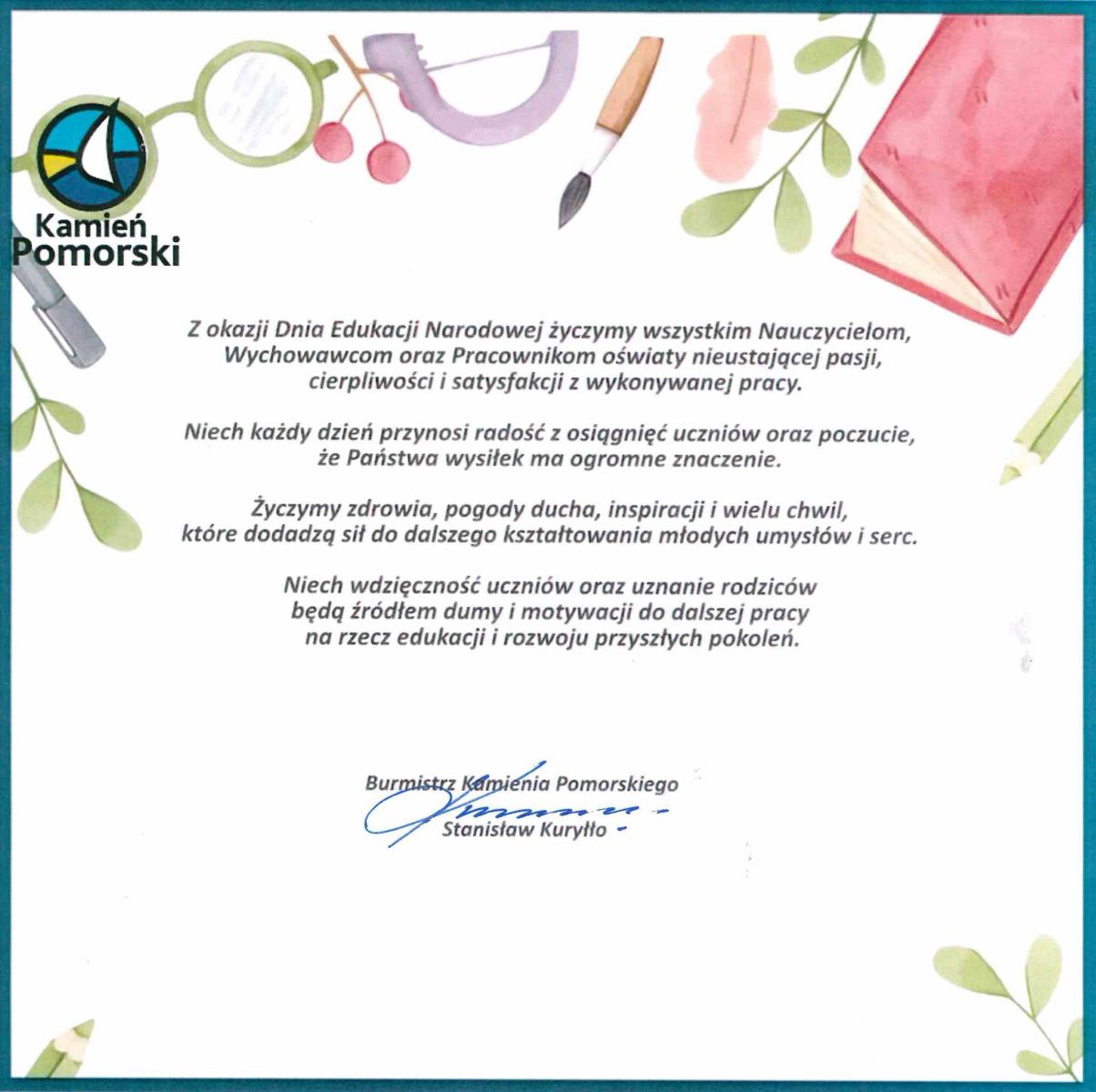 Kamień
Pomorski

Z okazji Dnia Edukacji Narodowej życzymy wszystkim Nauczycielom, Wychowawcom oraz Pracownikom oświaty nieustającej pasji, cierpliwości i satysfakcji z wykonywanej pracy.

Niech każdy dzień przynosi radość z osiągnięć uczniów oraz poczucie, że Państwa wysiłek ma ogromne znaczenie.

Życzymy zdrowia, pogody ducha, inspiracji i wielu chwil, które dodadzą sił do dalszego kształtowania młodych umysłów i serc.

Niech wdzięczność uczniów oraz uznanie rodziców będą źródłem dumy i motywacji do dalszej pracy na rzecz edukacji i rozwoju przyszłych pokoleń.

Burmistrz Kamienia Pomorskiego
Stanisław Kuryłło